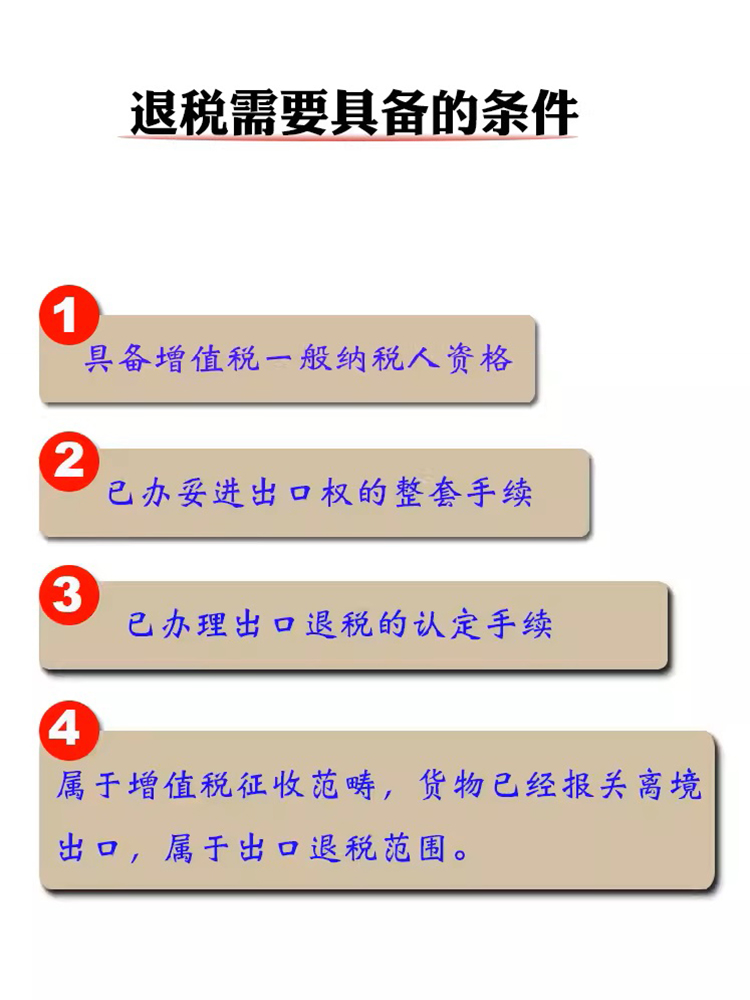 退税需要具备的条件

1
具备增值税一般纳税人资格

2
已办妥进出口权的整套手续

3
已办理出口退税的认定手续

4
属于增值税征收范畴，货物已经报关离境出口，属于出口退税范围。